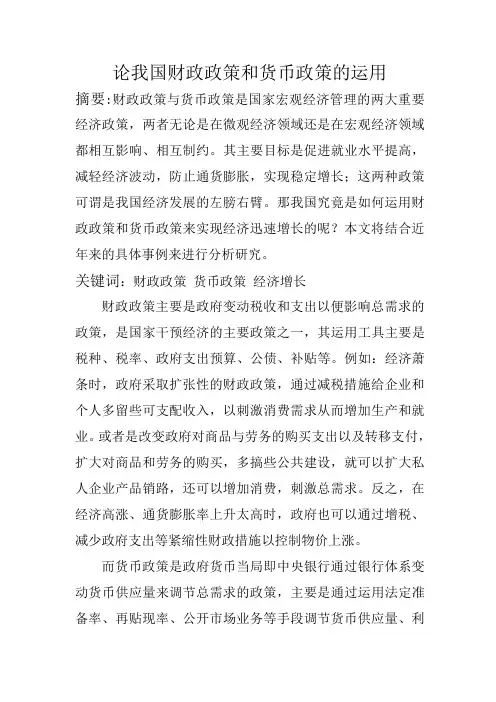 论我国财政政策和货币政策的运用

摘要:财政政策与货币政策是国家宏观经济管理的两大重要经济政策，两者无论是在微观经济领域还是在宏观经济领域都相互影响、相互制约。其主要目标是促进就业水平提高，减轻经济波动，防止通货膨胀，实现稳定增长；这两种政策可谓是我国经济发展的左膀右臂。那我国究竟是如何运用财政政策和货币政策来实现经济迅速增长的呢？本文将结合近年来的具体事例来进行分析研究。

关键词：财政政策 货币政策 经济增长

财政政策主要是政府变动税收和支出以便影响总需求的政策，是国家干预经济的主要政策之一，其运用工具主要是税种、税率、政府支出预算、公债、补贴等。例如：经济萧条时，政府采取扩张性的财政政策，通过减税措施给企业和个人多留些可支配收入，以刺激消费需求从而增加生产和就业。或者是改变政府对商品与劳务的购买支出以及转移支付，扩大对商品和劳务的购买，多搞些公共建设，就可以扩大私人企业产品销路，还可以增加消费，刺激总需求。反之，在经济高涨、通货膨胀率上升太高时，政府也可以通过增税、减少政府支出等紧缩性财政措施以控制物价上涨。

而货币政策是政府货币当局即中央银行通过银行体系变动货币供应量来调节总需求的政策，主要是通过运用法定准备率、再贴现率、公开市场业务等手段调节货币供应量、利